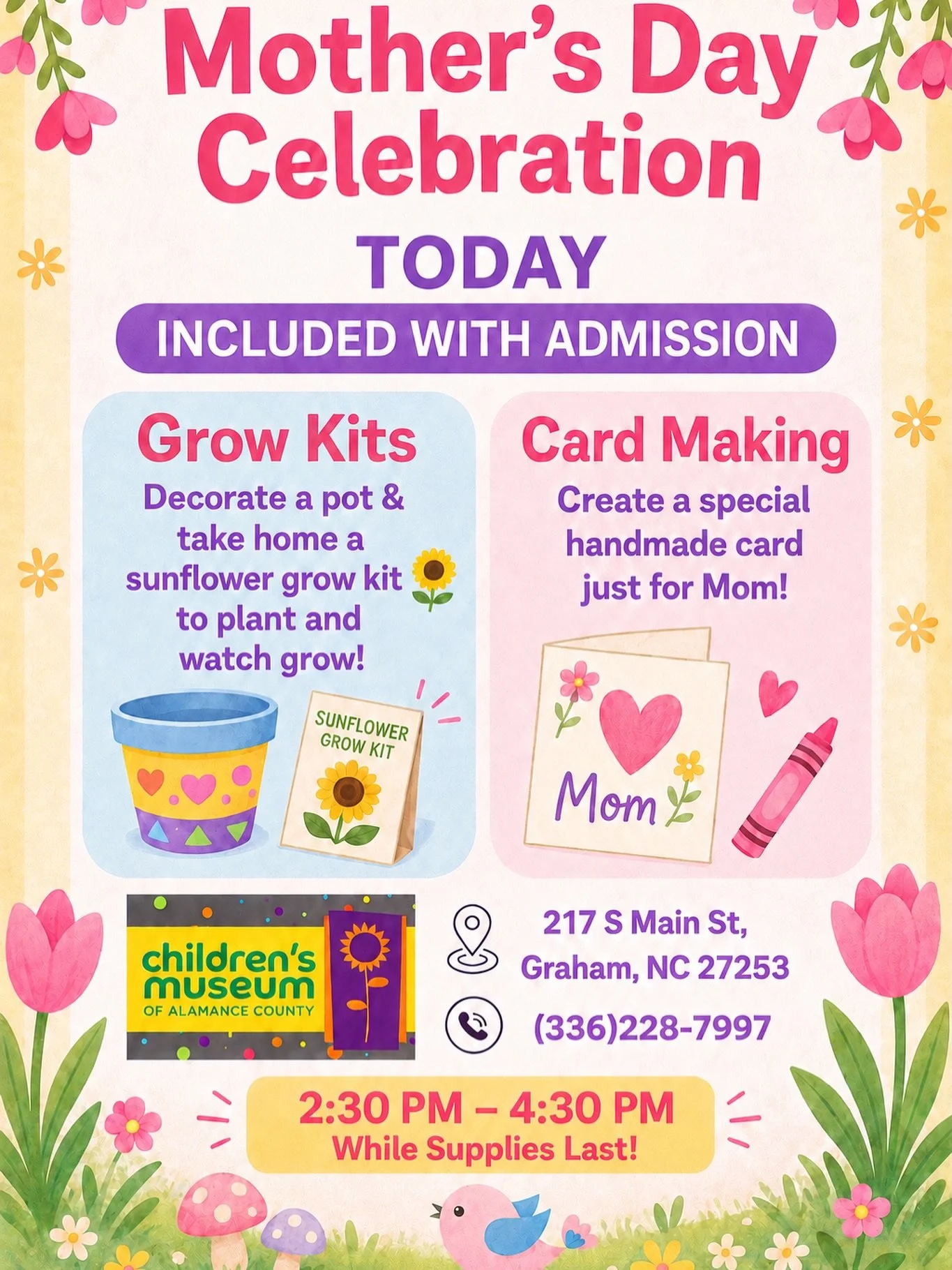 Mother's Day Celebration

TODAY

INCLUDED WITH ADMISSION

Grow Kits

Decorate a pot & take home a sunflower grow kit to plant and watch grow!

SUNFLOWER GROW KIT

Card Making

Create a special handmade card just for Mom!

Mom

children's museum OF ALAMANCE COUNTY

217 S Main St, Graham, NC 27253

(336)228-7997

2:30 PM – 4:30 PM
While Supplies Last!